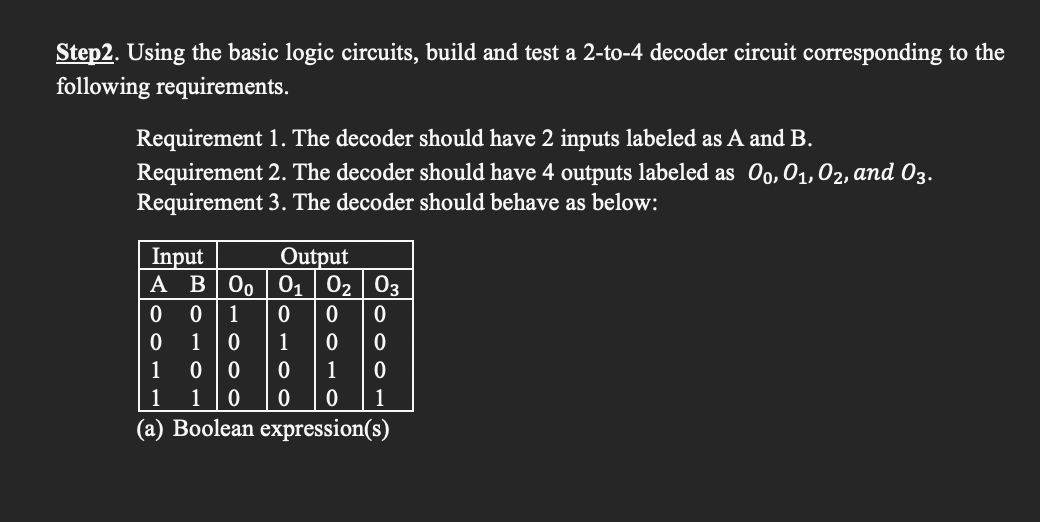 Step2. Using the basic logic circuits, build and test a 2-to-4 decoder circuit corresponding to the following requirements.

Requirement 1. The decoder should have 2 inputs labeled as A and B.
Requirement 2. The decoder should have 4 outputs labeled as $O_0, O_1, O_2, and\ O_3$.
Requirement 3. The decoder should behave as below:

| Input | | Output | | | |
|---|---|---|---|---|---|
| A | B | $O_0$ | $O_1$ | $O_2$ | $O_3$ |
| 0 | 0 | 1 | 0 | 0 | 0 |
| 0 | 1 | 0 | 1 | 0 | 0 |
| 1 | 0 | 0 | 0 | 1 | 0 |
| 1 | 1 | 0 | 0 | 0 | 1 |

(a) Boolean expression(s)